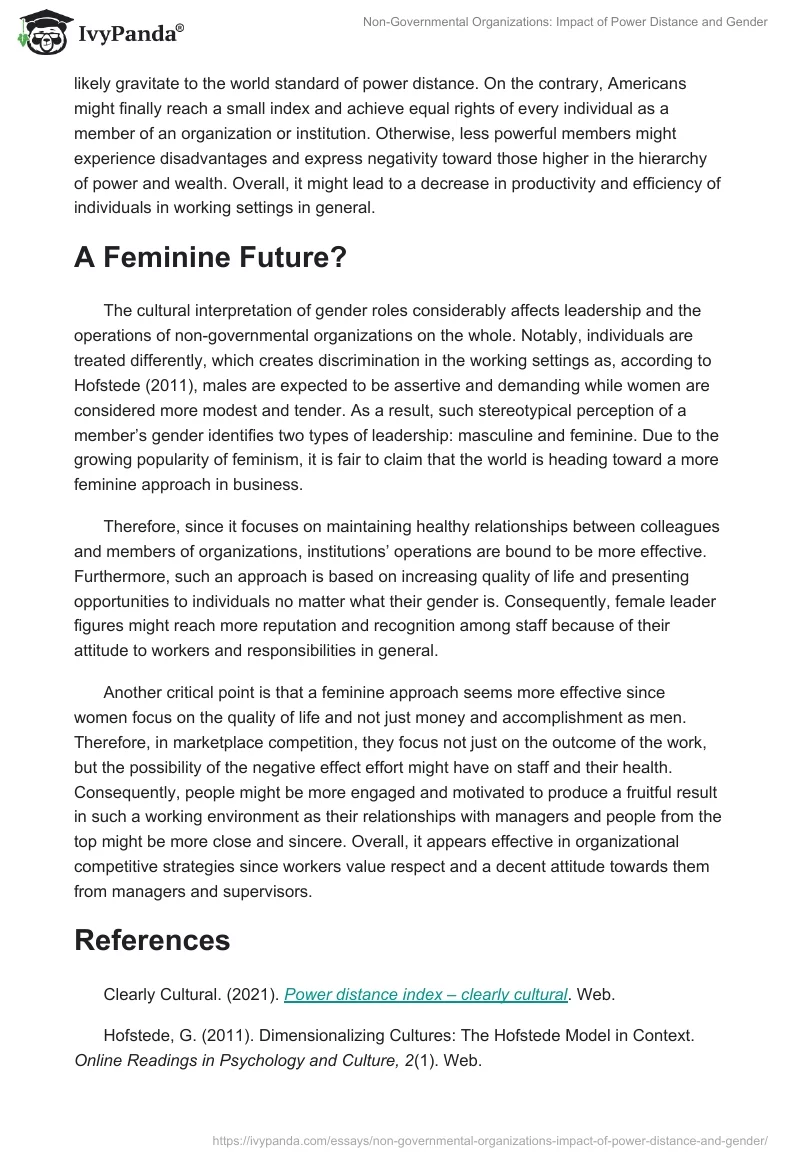 IvyPanda®

Non-Governmental Organizations: Impact of Power Distance and Gender

likely gravitate to the world standard of power distance. On the contrary, Americans might finally reach a small index and achieve equal rights of every individual as a member of an organization or institution. Otherwise, less powerful members might experience disadvantages and express negativity toward those higher in the hierarchy of power and wealth. Overall, it might lead to a decrease in productivity and efficiency of individuals in working settings in general.

A Feminine Future?

The cultural interpretation of gender roles considerably affects leadership and the operations of non-governmental organizations on the whole. Notably, individuals are treated differently, which creates discrimination in the working settings as, according to Hofstede (2011), males are expected to be assertive and demanding while women are considered more modest and tender. As a result, such stereotypical perception of a member's gender identifies two types of leadership: masculine and feminine. Due to the growing popularity of feminism, it is fair to claim that the world is heading toward a more feminine approach in business.

Therefore, since it focuses on maintaining healthy relationships between colleagues and members of organizations, institutions' operations are bound to be more effective. Furthermore, such an approach is based on increasing quality of life and presenting opportunities to individuals no matter what their gender is. Consequently, female leader figures might reach more reputation and recognition among staff because of their attitude to workers and responsibilities in general.

Another critical point is that a feminine approach seems more effective since women focus on the quality of life and not just money and accomplishment as men. Therefore, in marketplace competition, they focus not just on the outcome of the work, but the possibility of the negative effect effort might have on staff and their health. Consequently, people might be more engaged and motivated to produce a fruitful result in such a working environment as their relationships with managers and people from the top might be more close and sincere. Overall, it appears effective in organizational competitive strategies since workers value respect and a decent attitude towards them from managers and supervisors.

References

Clearly Cultural. (2021). Power distance index – clearly cultural. Web.

Hofstede, G. (2011). Dimensionalizing Cultures: The Hofstede Model in Context. Online Readings in Psychology and Culture, 2(1). Web.

https://ivypanda.com/essays/non-governmental-organizations-impact-of-power-distance-and-gender/